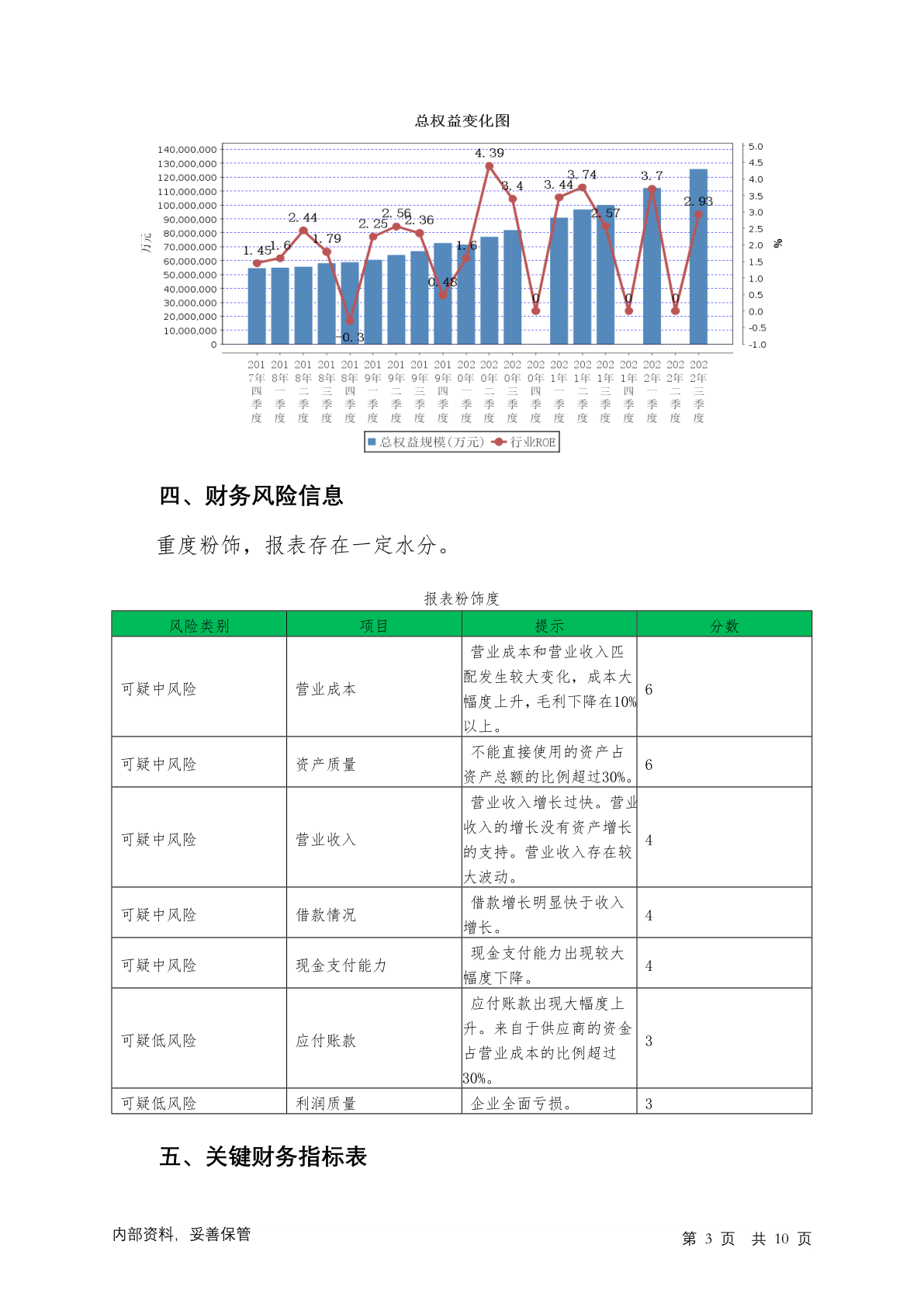 总权益变化图

140,000,000
130,000,000
120,000,000
110,000,000
100,000,000
90,000,000
80,000,000
70,000,000
60,000,000
50,000,000
40,000,000
30,000,000
20,000,000
10,000,000
0

万元

5.0
4.5
4.0
3.5
3.0
2.5
2.0
1.5
1.0
0.5
0.0
-0.5
-1.0

%

1.45 1.6 2.44 1.79 -0.3 2.25 2.56 2.36 0.48 1.6 4.39 3.4 0 3.44 3.74 2.57 0 3.7 0 2.93

2017年四季度 2018年一季度 2018年二季度 2018年三季度 2018年四季度 2019年一季度 2019年二季度 2019年三季度 2019年四季度 2020年一季度 2020年二季度 2020年三季度 2020年四季度 2021年一季度 2021年二季度 2021年三季度 2021年四季度 2022年一季度 2022年二季度 2022年三季度

总权益规模(万元) 行业ROE

四、财务风险信息

重度粉饰，报表存在一定水分。

报表粉饰度

| 风险类别 | 项目 | 提示 | 分数 |
|---|---|---|---|
| 可疑中风险 | 营业成本 | 营业成本和营业收入匹配发生较大变化，成本大幅度上升，毛利下降在10%以上。 | 6 |
| 可疑中风险 | 资产质量 | 不能直接使用的资产占资产总额的比例超过30%。 | 6 |
| 可疑中风险 | 营业收入 | 营业收入增长过快。营业收入的增长没有资产增长的支持。营业收入存在较大波动。 | 4 |
| 可疑中风险 | 借款情况 | 借款增长明显快于收入增长。 | 4 |
| 可疑中风险 | 现金支付能力 | 现金支付能力出现较大幅度下降。 | 4 |
| 可疑低风险 | 应付账款 | 应付账款出现大幅度上升。来自于供应商的资金占营业成本的比例超过30%。 | 3 |
| 可疑低风险 | 利润质量 | 企业全面亏损。 | 3 |

五、关键财务指标表

内部资料，妥善保管

第 3 页 共 10 页